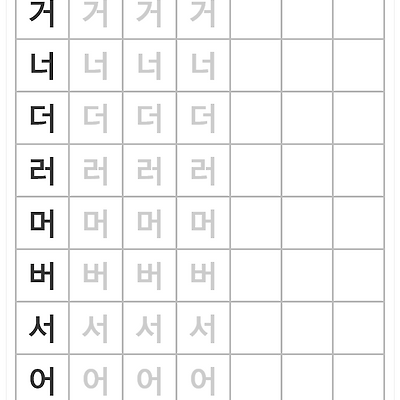 | 거 | 거 | 거 | 거 |  |  |  |
|---|---|---|---|---|---|---|
| 너 | 너 | 너 | 너 |  |  |  |
| 더 | 더 | 더 | 더 |  |  |  |
| 러 | 러 | 러 | 러 |  |  |  |
| 머 | 머 | 머 | 머 |  |  |  |
| 버 | 버 | 버 | 버 |  |  |  |
| 서 | 서 | 서 | 서 |  |  |  |
| 어 | 어 | 어 | 어 |  |  |  |